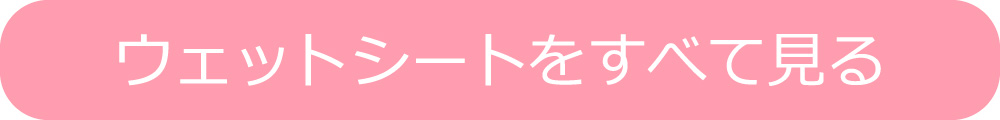 ウェットシートをすべて見る